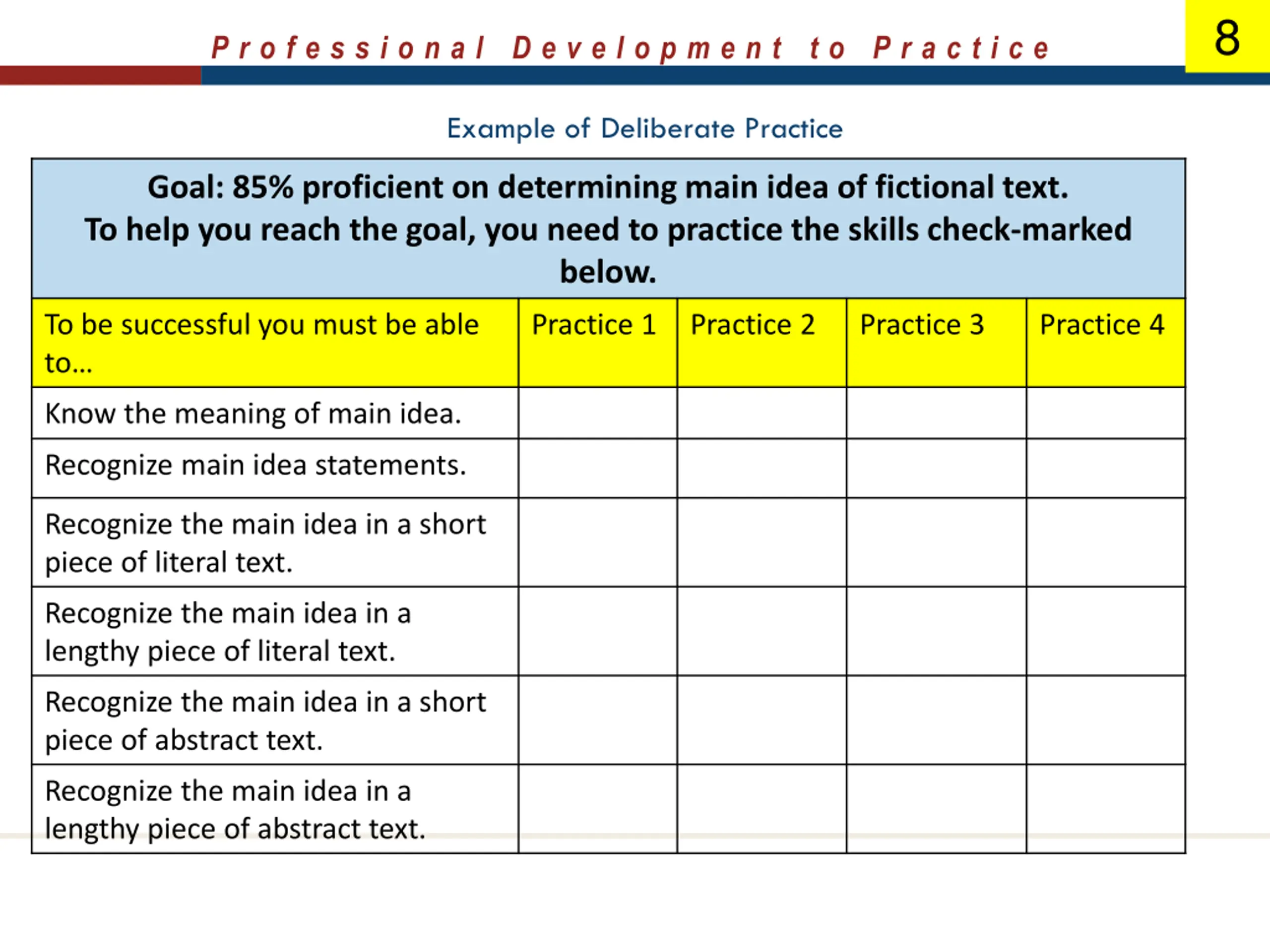 Professional Development to Practice

8

Example of Deliberate Practice

Goal: 85% proficient on determining main idea of fictional text.
To help you reach the goal, you need to practice the skills check-marked below.

| To be successful you must be able to… | Practice 1 | Practice 2 | Practice 3 | Practice 4 |
|---|---|---|---|---|
| Know the meaning of main idea. | | | | |
| Recognize main idea statements. | | | | |
| Recognize the main idea in a short piece of literal text. | | | | |
| Recognize the main idea in a lengthy piece of literal text. | | | | |
| Recognize the main idea in a short piece of abstract text. | | | | |
| Recognize the main idea in a lengthy piece of abstract text. | | | | |